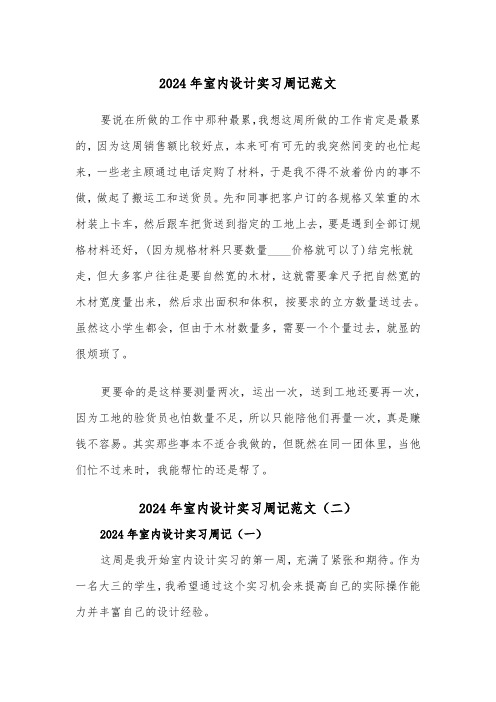 2024年室内设计实习周记范文

要说在所做的工作中那种最累,我想这周所做的工作肯定是最累的，因为这周销售额比较好点，本来可有可无的我突然间变的也忙起来，一些老主顾通过电话定购了材料，于是我不得不放着份内的事不做，做起了搬运工和送货员。先和同事把客户订的各规格又笨重的木材装上卡车，然后跟车把货送到指定的工地上去，要是遇到全部订规格材料还好，(因为规格材料只要数量____价格就可以了)结完帐就走，但大多客户往往是要自然宽的木材，这就需要拿尺子把自然宽的木材宽度量出来，然后求出面积和体积，按要求的立方数量送过去。虽然这小学生都会，但由于木材数量多，需要一个个量过去，就显的很烦琐了。

更要命的是这样要测量两次，运出一次，送到工地还要再一次，因为工地的验货员也怕数量不足，所以只能陪他们再量一次，真是赚钱不容易。其实那些事本不适合我做的，但既然在同一团体里，当他们忙不过来时，我能帮忙的还是帮了。

2024年室内设计实习周记范文（二）

2024年室内设计实习周记（一）

这周是我开始室内设计实习的第一周，充满了紧张和期待。作为一名大三的学生，我希望通过这个实习机会来提高自己的实际操作能力并丰富自己的设计经验。